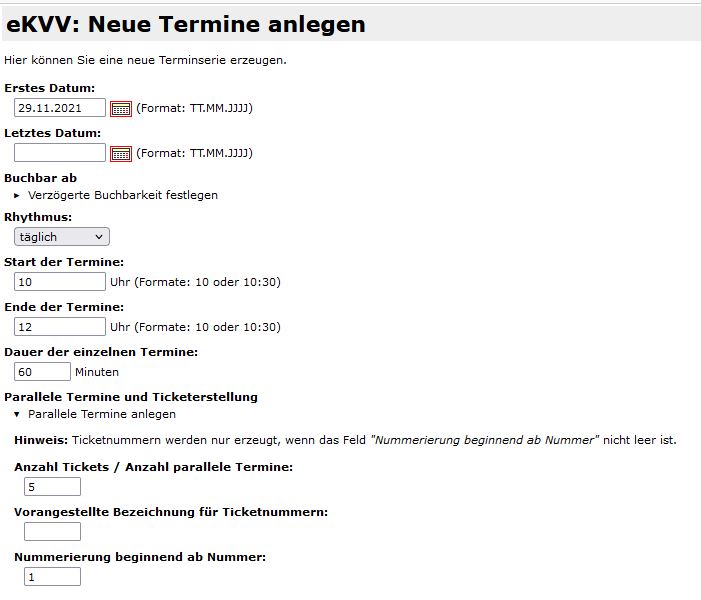 eKVV: Neue Termine anlegen

Hier können Sie eine neue Terminserie erzeugen.

Erstes Datum:
29.11.2021 (Format: TT.MM.JJJJ)

Letztes Datum:
(Format: TT.MM.JJJJ)

Buchbar ab
▸ Verzögerte Buchbarkeit festlegen

Rhythmus:
täglich

Start der Termine:
10 Uhr (Formate: 10 oder 10:30)

Ende der Termine:
12 Uhr (Formate: 10 oder 10:30)

Dauer der einzelnen Termine:
60 Minuten

Parallele Termine und Ticketerstellung
▾ Parallele Termine anlegen

Hinweis: Ticketnummern werden nur erzeugt, wenn das Feld "Nummerierung beginnend ab Nummer" nicht leer ist.

Anzahl Tickets / Anzahl parallele Termine:
5

Vorangestellte Bezeichnung für Ticketnummern:

Nummerierung beginnend ab Nummer:
1